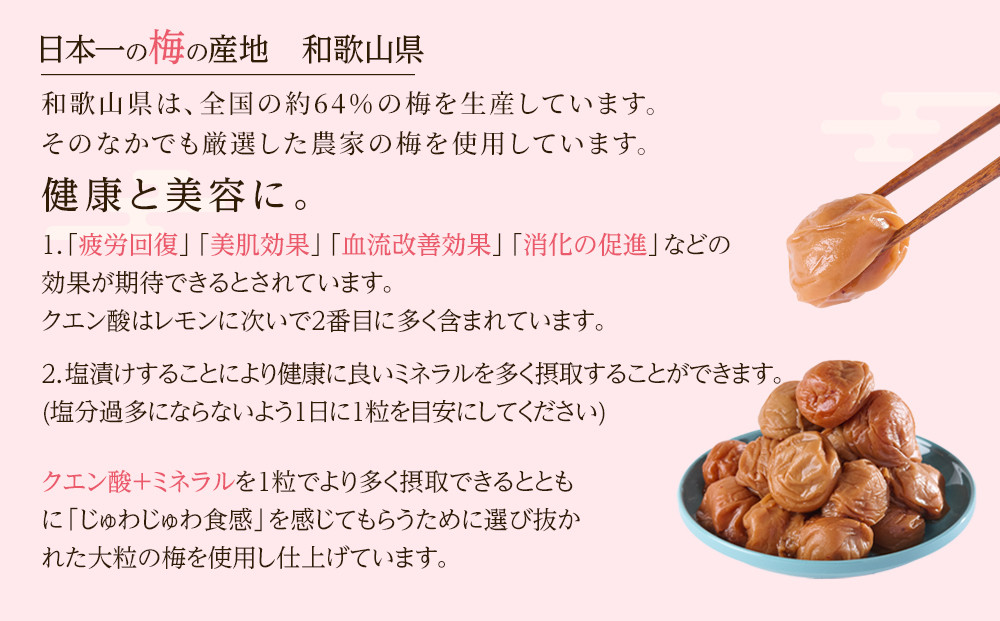 日本一の梅の産地　和歌山県

和歌山県は、全国の約64％の梅を生産しています。
そのなかでも厳選した農家の梅を使用しています。

健康と美容に。

1.「疲労回復」「美肌効果」「血流改善効果」「消化の促進」などの効果が期待できるとされています。
クエン酸はレモンに次いで2番目に多く含まれています。

2.塩漬けすることにより健康に良いミネラルを多く摂取することができます。
(塩分過多にならないよう1日に1粒を目安にしてください)

クエン酸＋ミネラルを1粒でより多く摂取できるとともに「じゅわじゅわ食感」を感じてもらうために選び抜かれた大粒の梅を使用し仕上げています。